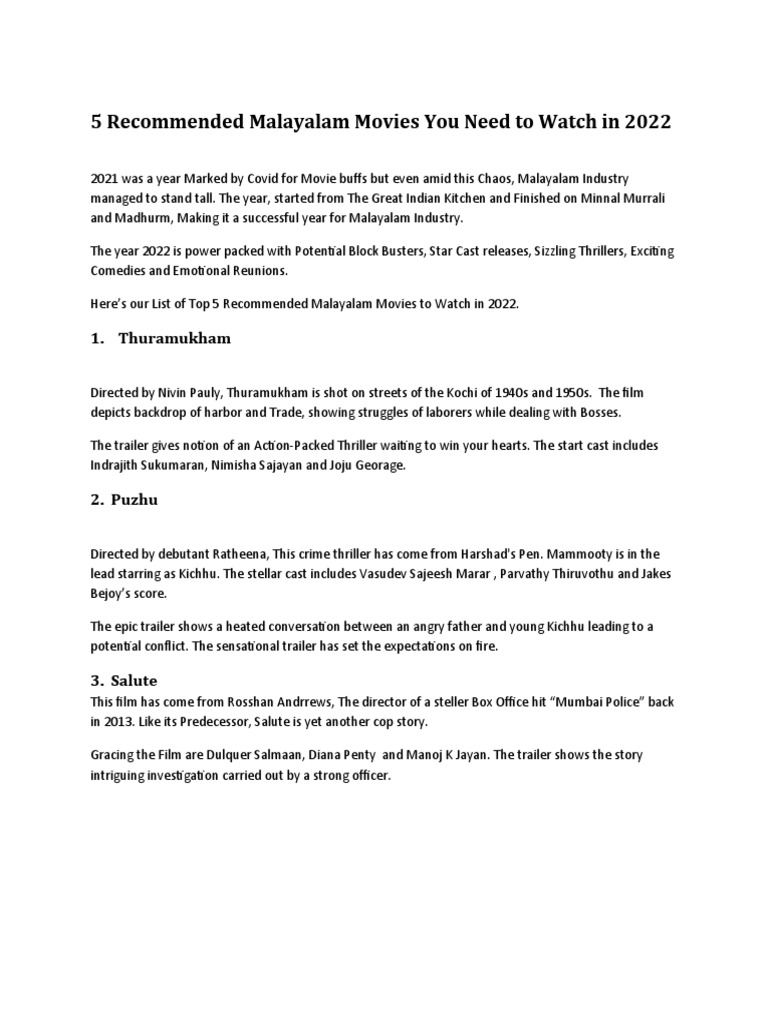 5 Recommended Malayalam Movies You Need to Watch in 2022

2021 was a year Marked by Covid for Movie buffs but even amid this Chaos, Malayalam Industry managed to stand tall. The year, started from The Great Indian Kitchen and Finished on Minnal Murrali and Madhurm, Making it a successful year for Malayalam Industry.

The year 2022 is power packed with Potential Block Busters, Star Cast releases, Sizzling Thrillers, Exciting Comedies and Emotional Reunions.

Here's our List of Top 5 Recommended Malayalam Movies to Watch in 2022.

1. Thuramukham

Directed by Nivin Pauly, Thuramukham is shot on streets of the Kochi of 1940s and 1950s. The film depicts backdrop of harbor and Trade, showing struggles of laborers while dealing with Bosses.

The trailer gives notion of an Action-Packed Thriller waiting to win your hearts. The start cast includes Indrajith Sukumaran, Nimisha Sajayan and Joju Georage.

2. Puzhu

Directed by debutant Ratheena, This crime thriller has come from Harshad's Pen. Mammooty is in the lead starring as Kichhu. The stellar cast includes Vasudev Sajeesh Marar , Parvathy Thiruvothu and Jakes Bejoy's score.

The epic trailer shows a heated conversation between an angry father and young Kichhu leading to a potential conflict. The sensational trailer has set the expectations on fire.

3. Salute

This film has come from Rosshan Andrrews, The director of a steller Box Office hit "Mumbai Police" back in 2013. Like its Predecessor, Salute is yet another cop story.

Gracing the Film are Dulquer Salmaan, Diana Penty and Manoj K Jayan. The trailer shows the story intriguing investigation carried out by a strong officer.